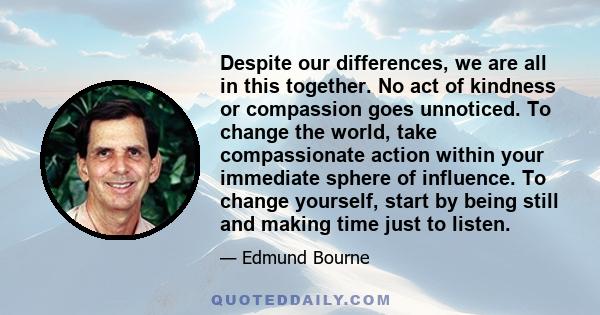 Despite our differences, we are all in this together. No act of kindness or compassion goes unnoticed. To change the world, take compassionate action within your immediate sphere of influence. To change yourself, start by being still and making time just to listen.

— Edmund Bourne

QUOTEDDAILY.COM